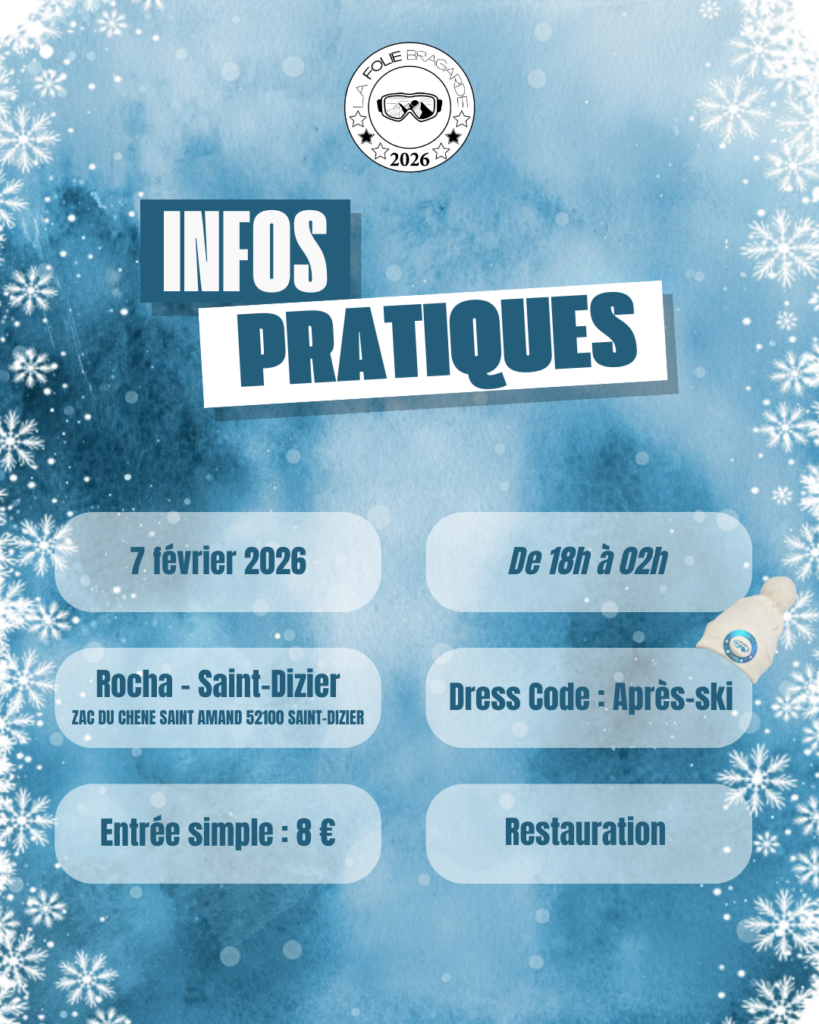 LA FOLIE BRAGARDE
2026

INFOS
PRATIQUES

7 février 2026

De 18h à 02h

Rocha - Saint-Dizier
ZAC DU CHENE SAINT AMAND 52100 SAINT-DIZIER

Dress Code : Après-ski

Entrée simple : 8 €

Restauration